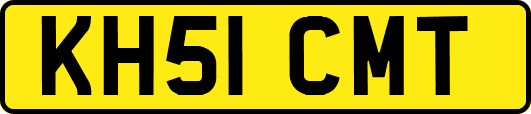 KH51 CMT